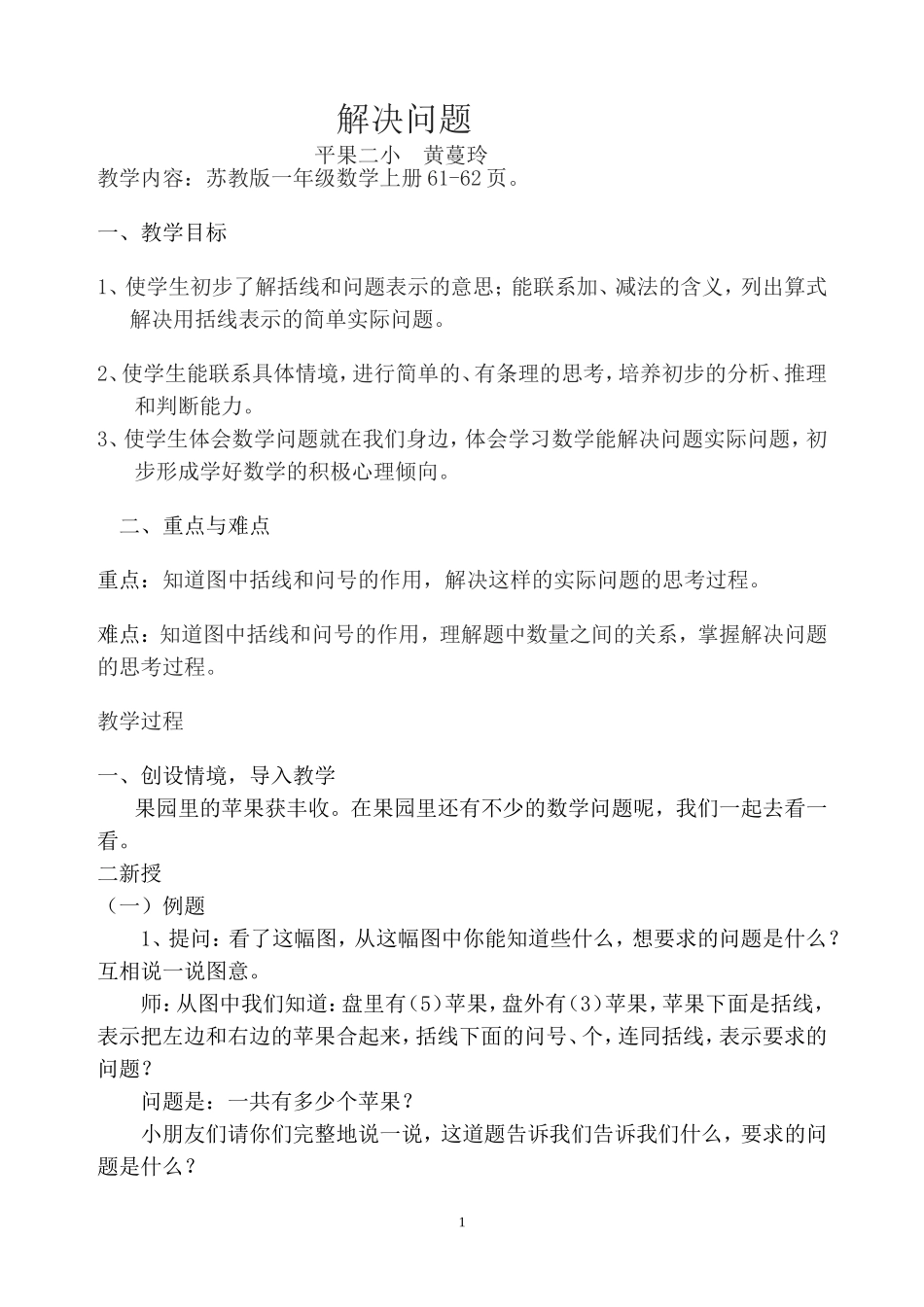 解决问题

平果二小　黄蔓玲

教学内容：苏教版一年级数学上册61-62页。

一、教学目标

1、使学生初步了解括线和问题表示的意思；能联系加、减法的含义，列出算式解决用括线表示的简单实际问题。

2、使学生能联系具体情境，进行简单的、有条理的思考，培养初步的分析、推理和判断能力。

3、使学生体会数学问题就在我们身边，体会学习数学能解决问题实际问题，初步形成学好数学的积极心理倾向。

二、重点与难点

重点：知道图中括线和问号的作用，解决这样的实际问题的思考过程。

难点：知道图中括线和问号的作用，理解题中数量之间的关系，掌握解决问题的思考过程。

教学过程

一、创设情境，导入教学

果园里的苹果获丰收。在果园里还有不少的数学问题呢，我们一起去看一看。

二新授

（一）例题

1、提问：看了这幅图，从这幅图中你能知道些什么，想要求的问题是什么？互相说一说图意。

师：从图中我们知道：盘里有(5)苹果，盘外有(3)苹果，苹果下面是括线，表示把左边和右边的苹果合起来，括线下面的问号、个，连同括线，表示要求的问题？

问题是：一共有多少个苹果？

小朋友们请你们完整地说一说，这道题告诉我们告诉我们什么，要求的问题是什么？

1